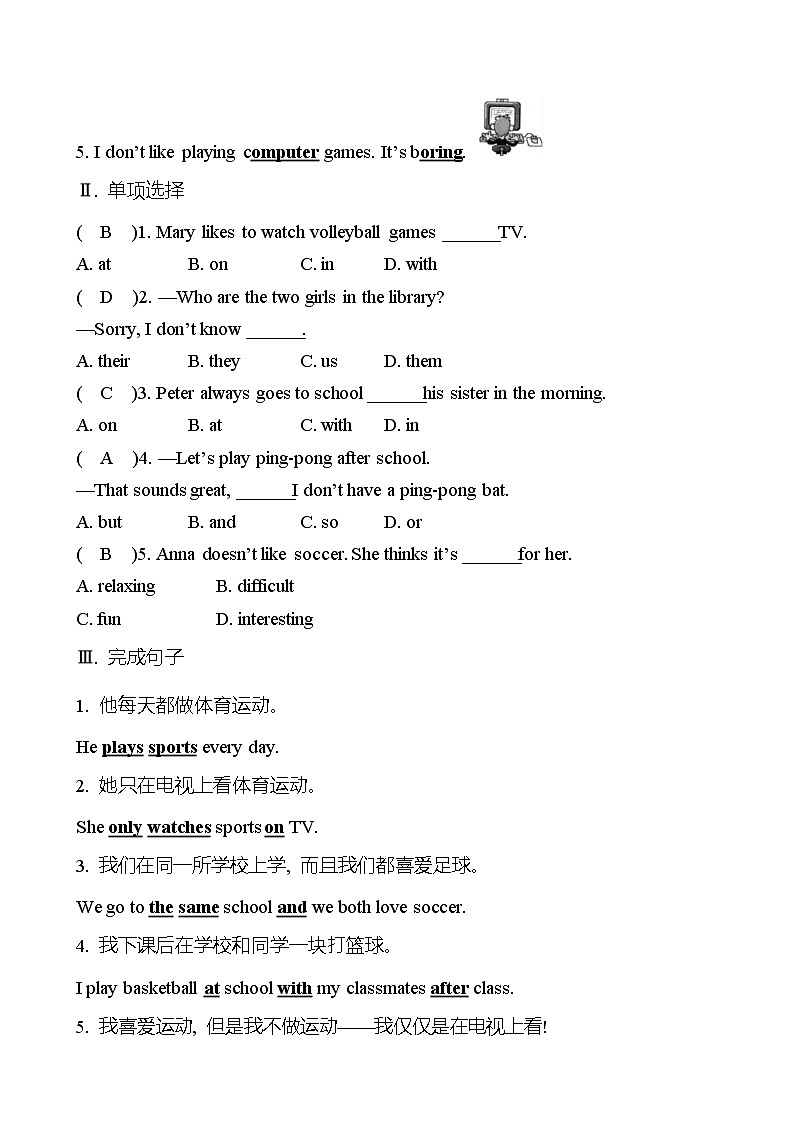 5. I don't like playing computer games. It's boring.

Ⅱ. 单项选择

( B )1. Mary likes to watch volleyball games ______TV.

A. at B. on C. in D. with

( D )2. —Who are the two girls in the library?

—Sorry, I don't know ______.

A. their B. they C. us D. them

( C )3. Peter always goes to school ______his sister in the morning.

A. on B. at C. with D. in

( A )4. —Let's play ping-pong after school.

—That sounds great, ______I don't have a ping-pong bat.

A. but B. and C. so D. or

( B )5. Anna doesn't like soccer. She thinks it's ______for her.

A. relaxing B. difficult

C. fun D. interesting

Ⅲ. 完成句子

1. 他每天都做体育运动。

He plays sports every day.

2. 她只在电视上看体育运动。

She only watches sports on TV.

3. 我们在同一所学校上学, 而且我们都喜爱足球。

We go to the same school and we both love soccer.

4. 我下课后在学校和同学一块打篮球。

I play basketball at school with my classmates after class.

5. 我喜爱运动, 但是我不做运动——我仅仅是在电视上看!